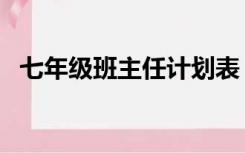 七年级班主任计划表